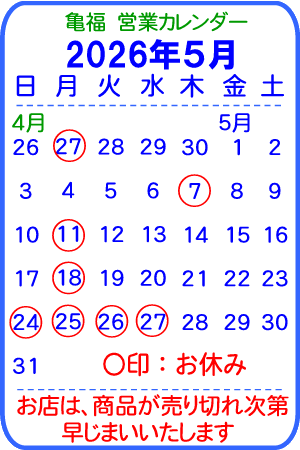 亀福　営業カレンダー

2026年5月

| 日 | 月 | 火 | 水 | 木 | 金 | 土 |
|---|---|---|---|---|---|---|
| 4月 | | | | | 5月 | |
| 26 | 27 | 28 | 29 | 30 | 1 | 2 |
| 3 | 4 | 5 | 6 | 7 | 8 | 9 |
| 10 | 11 | 12 | 13 | 14 | 15 | 16 |
| 17 | 18 | 19 | 20 | 21 | 22 | 23 |
| 24 | 25 | 26 | 27 | 28 | 29 | 30 |
| 31 | | | | | | |

○印：お休み

お店は、商品が売り切れ次第早じまいいたします